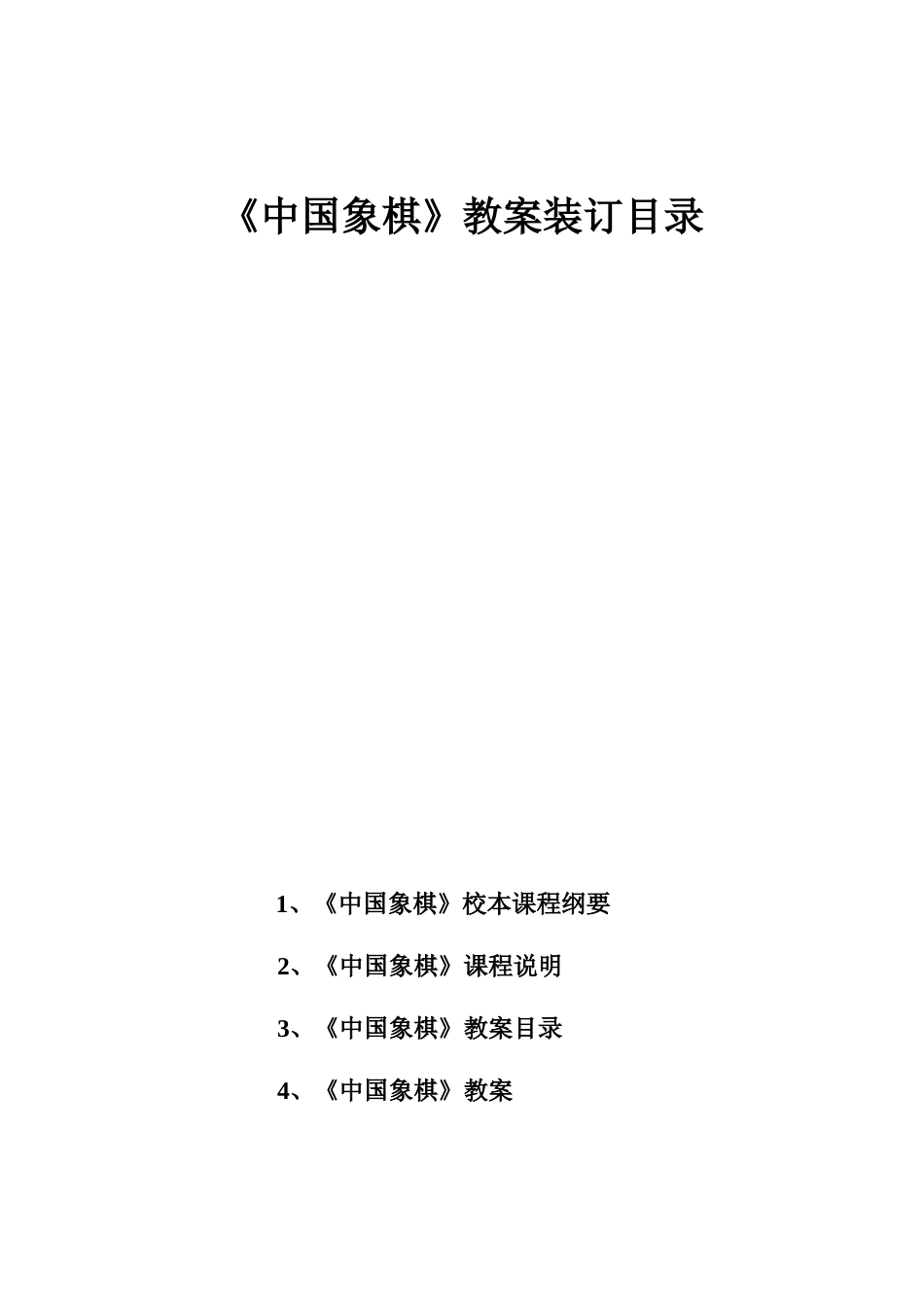 《中国象棋》教案装订目录

1、《中国象棋》校本课程纲要

2、《中国象棋》课程说明

3、《中国象棋》教案目录

4、《中国象棋》教案